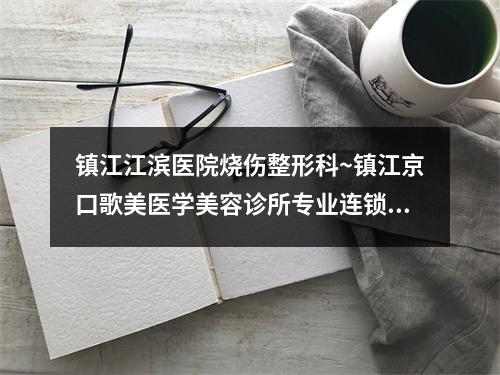 镇江江滨医院烧伤整形科~镇江京口歌美医学美容诊所专业连锁...